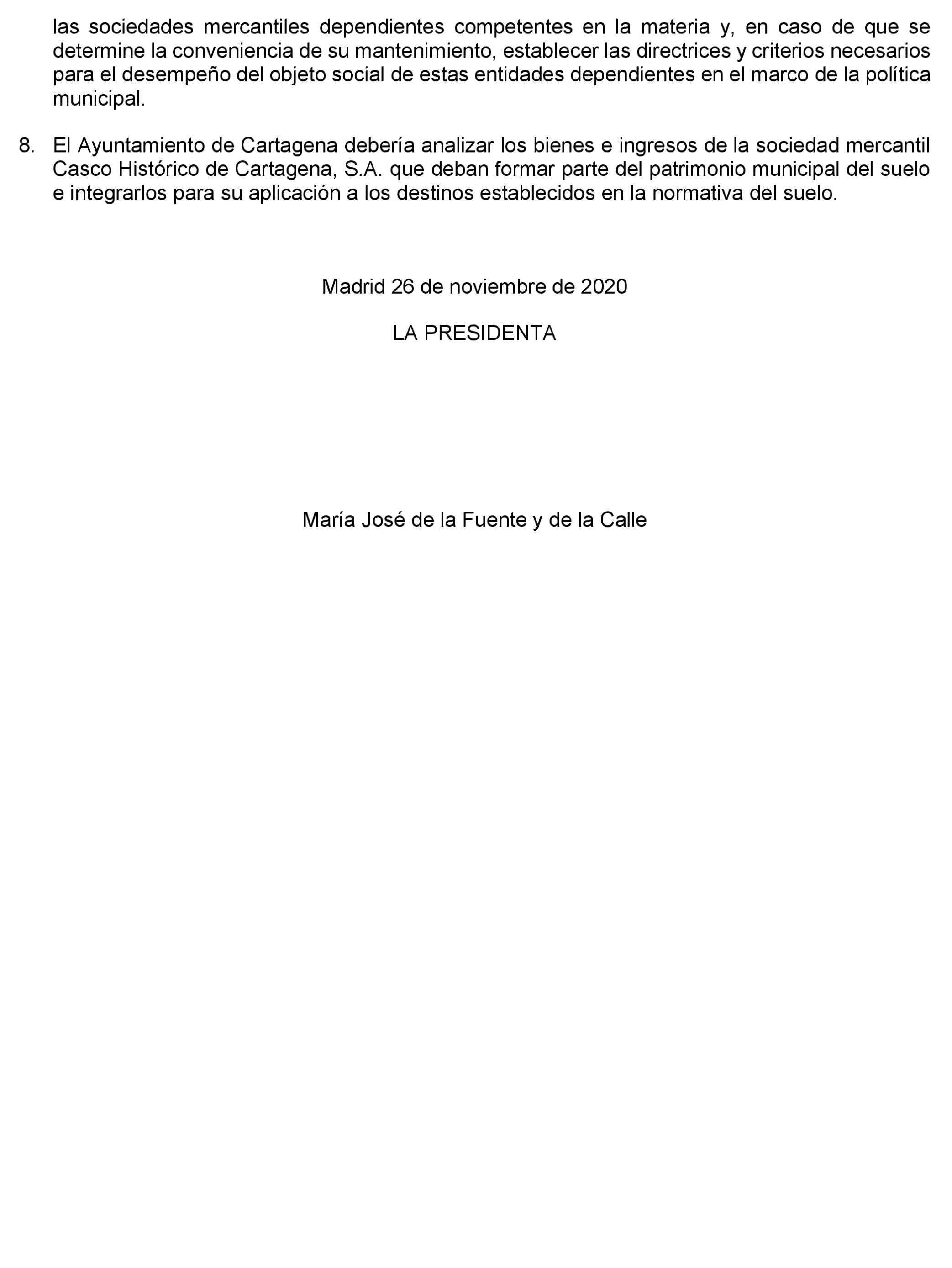 las sociedades mercantiles dependientes competentes en la materia y, en caso de que se determine la conveniencia de su mantenimiento, establecer las directrices y criterios necesarios para el desempeño del objeto social de estas entidades dependientes en el marco de la política municipal.

8. El Ayuntamiento de Cartagena debería analizar los bienes e ingresos de la sociedad mercantil Casco Histórico de Cartagena, S.A. que deban formar parte del patrimonio municipal del suelo e integrarlos para su aplicación a los destinos establecidos en la normativa del suelo.

Madrid 26 de noviembre de 2020

LA PRESIDENTA

María José de la Fuente y de la Calle